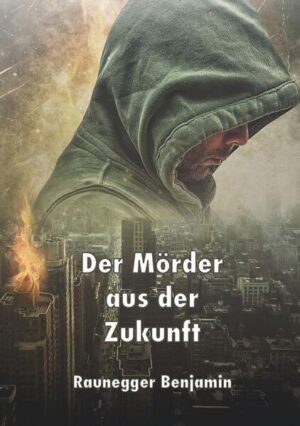 Der Mörder aus der Zukunft

Raunegger Benjamin